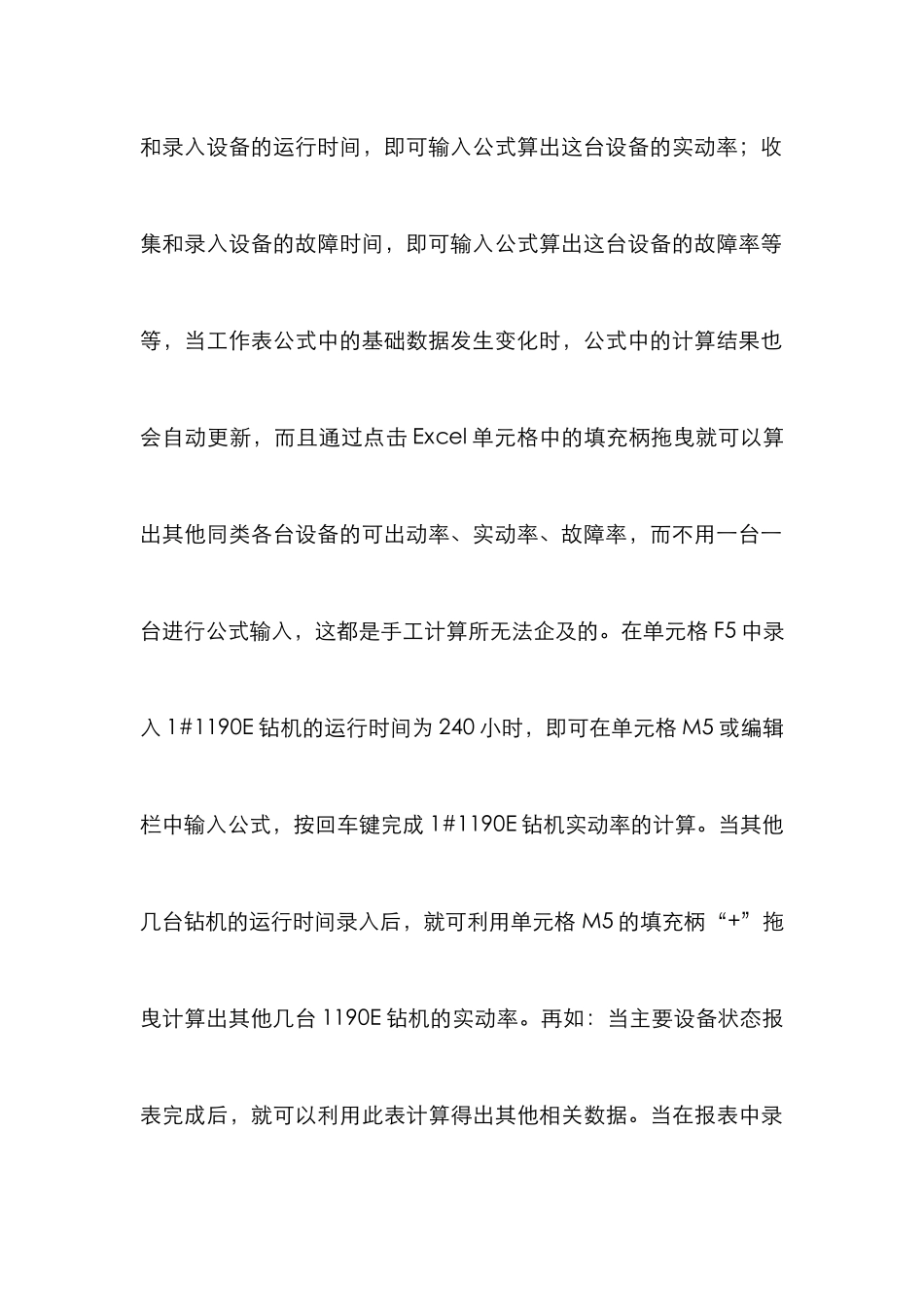 和录入设备的运行时间，即可输入公式算出这台设备的实动率；收集和录入设备的故障时间，即可输入公式算出这台设备的故障率等等，当工作表公式中的基础数据发生变化时，公式中的计算结果也会自动更新，而且通过点击 Excel 单元格中的填充柄拖曳就可以算出其他同类各台设备的可出动率、实动率、故障率，而不用一台一台进行公式输入，这都是手工计算所无法企及的。在单元格 F5 中录入 1#1190E 钻机的运行时间为 240 小时，即可在单元格 M5 或编辑栏中输入公式，按回车键完成 1#1190E 钻机实动率的计算。当其他几台钻机的运行时间录入后，就可利用单元格 M5 的填充柄“+”拖曳计算出其他几台 1190E 钻机的实动率。再如：当主要设备状态报表完成后，就可以利用此表计算得出其他相关数据。当在报表中录